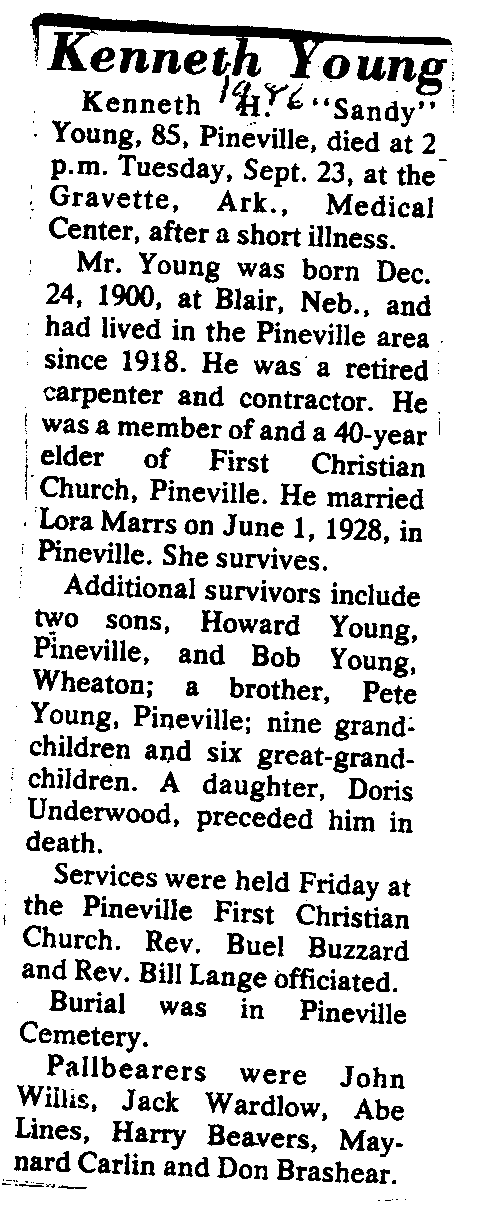 Kenneth Young

1986

Kenneth H. "Sandy" Young, 85, Pineville, died at 2 p.m. Tuesday, Sept. 23, at the Gravette, Ark., Medical Center, after a short illness.

Mr. Young was born Dec. 24, 1900, at Blair, Neb., and had lived in the Pineville area since 1918. He was a retired carpenter and contractor. He was a member of and a 40-year elder of First Christian Church, Pineville. He married Lora Marrs on June 1, 1928, in Pineville. She survives.

Additional survivors include two sons, Howard Young, Pineville, and Bob Young, Wheaton; a brother, Pete Young, Pineville; nine grandchildren and six great-grandchildren. A daughter, Doris Underwood, preceded him in death.

Services were held Friday at the Pineville First Christian Church. Rev. Buel Buzzard and Rev. Bill Lange officiated.

Burial was in Pineville Cemetery.

Pallbearers were John Willis, Jack Wardlow, Abe Lines, Harry Beavers, Maynard Carlin and Don Brashear.